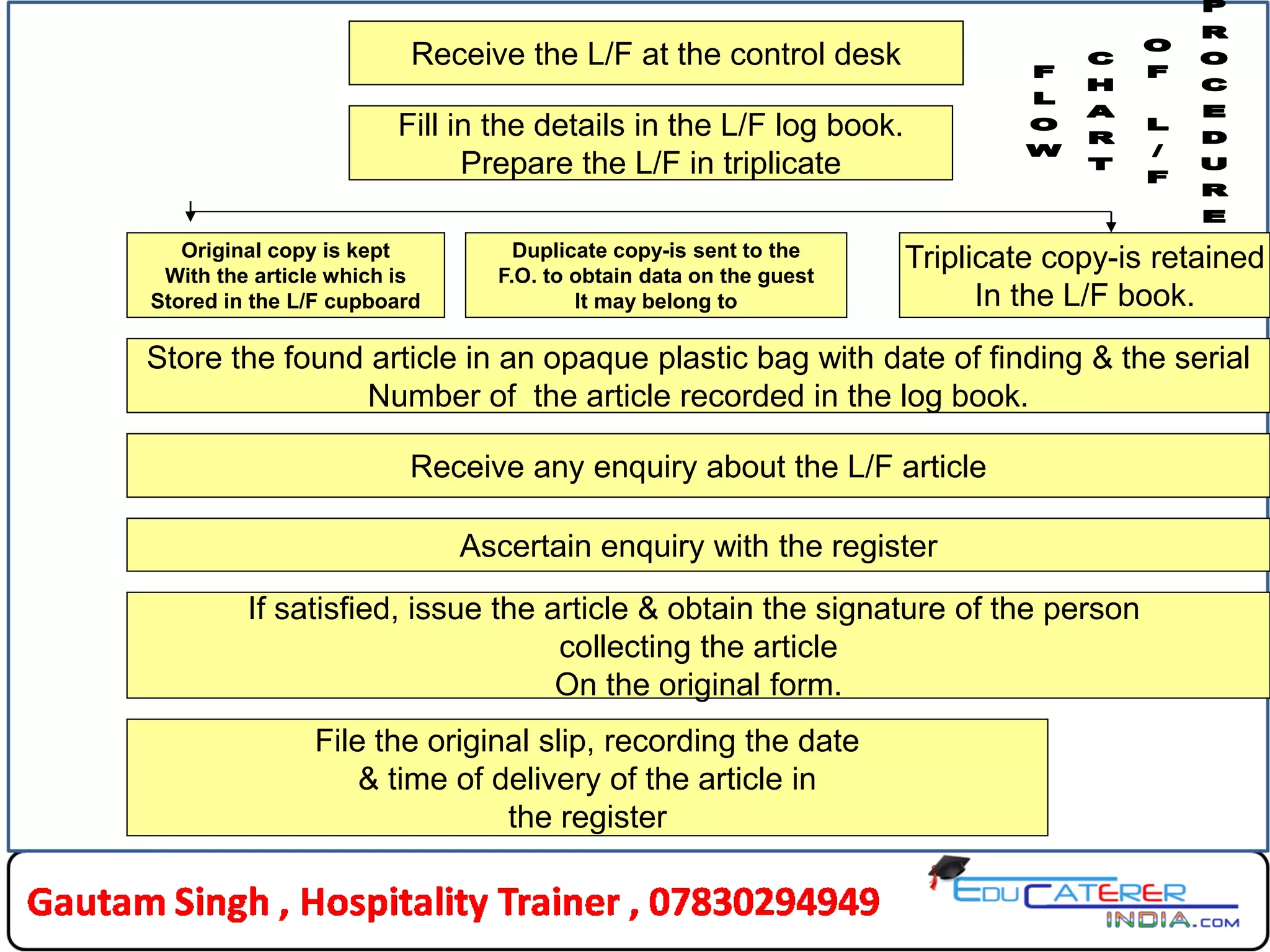 FLOW CHART OF L/F PROCEDURE

Receive the L/F at the control desk

Fill in the details in the L/F log book.
Prepare the L/F in triplicate

Original copy is kept
With the article which is
Stored in the L/F cupboard

Duplicate copy-is sent to the
F.O. to obtain data on the guest
It may belong to

Triplicate copy-is retained
In the L/F book.

Store the found article in an opaque plastic bag with date of finding & the serial
Number of the article recorded in the log book.

Receive any enquiry about the L/F article

Ascertain enquiry with the register

If satisfied, issue the article & obtain the signature of the person
collecting the article
On the original form.

File the original slip, recording the date
& time of delivery of the article in
the register

Gautam Singh , Hospitality Trainer , 07830294949

EDUCATERER
INDIA.COM